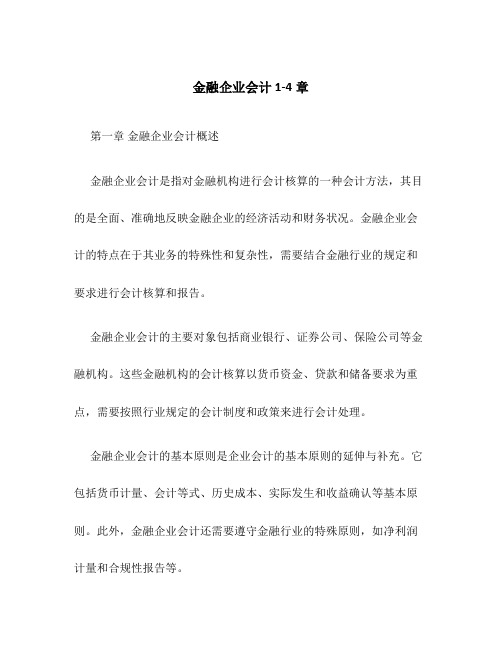 金融企业会计 1-4 章

第一章 金融企业会计概述

金融企业会计是指对金融机构进行会计核算的一种会计方法，其目的是全面、准确地反映金融企业的经济活动和财务状况。金融企业会计的特点在于其业务的特殊性和复杂性，需要结合金融行业的规定和要求进行会计核算和报告。

金融企业会计的主要对象包括商业银行、证券公司、保险公司等金融机构。这些金融机构的会计核算以货币资金、贷款和储备要求为重点，需要按照行业规定的会计制度和政策来进行会计处理。

金融企业会计的基本原则是企业会计的基本原则的延伸与补充。它包括货币计量、会计等式、历史成本、实际发生和收益确认等基本原则。此外，金融企业会计还需要遵守金融行业的特殊原则，如净利润计量和合规性报告等。